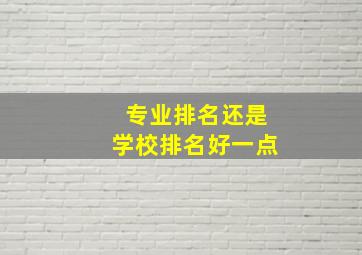 专业排名还是
学校排名好一点